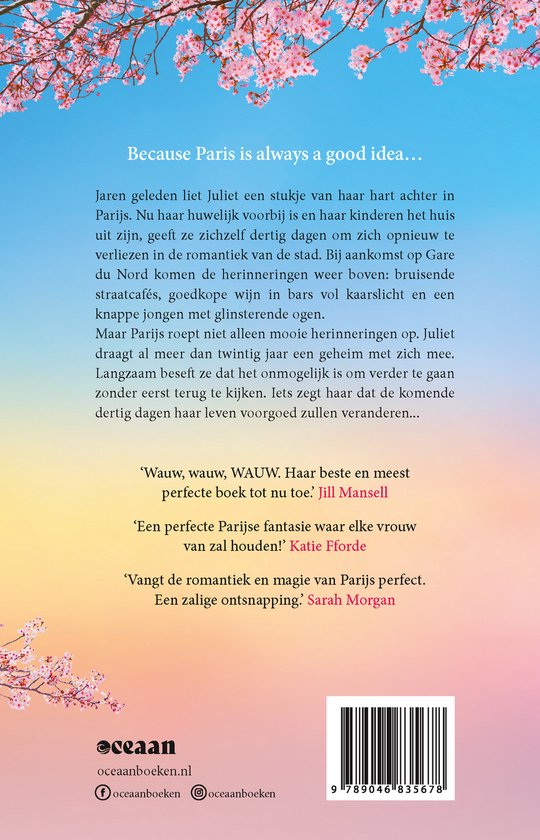 Because Paris is always a good idea…

Jaren geleden liet Juliet een stukje van haar hart achter in Parijs. Nu haar huwelijk voorbij is en haar kinderen het huis uit zijn, geeft ze zichzelf dertig dagen om zich opnieuw te verliezen in de romantiek van de stad. Bij aankomst op Gare du Nord komen de herinneringen weer boven: bruisende straatcafés, goedkope wijn in bars vol kaarslicht en een knappe jongen met glinsterende ogen.
Maar Parijs roept niet alleen mooie herinneringen op. Juliet draagt al meer dan twintig jaar een geheim met zich mee. Langzaam beseft ze dat het onmogelijk is om verder te gaan zonder eerst terug te kijken. Iets zegt haar dat de komende dertig dagen haar leven voorgoed zullen veranderen…

'Wauw, wauw, WAUW. Haar beste en meest perfecte boek tot nu toe.' Jill Mansell

'Een perfecte Parijse fantasie waar elke vrouw van zal houden!' Katie Fforde

'Vangt de romantiek en magie van Parijs perfect. Een zalige ontsnapping.' Sarah Morgan

oceaan
oceaanboeken.nl
oceaanboeken oceaanboeken

9 789046 835678